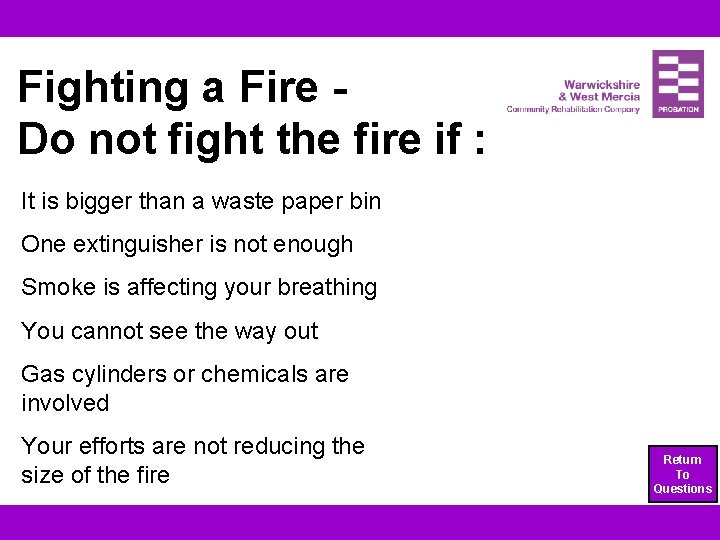 Fighting a Fire -
Do not fight the fire if :

Warwickshire
& West Mercia
Community Rehabilitation Company

PROBATION

It is bigger than a waste paper bin

One extinguisher is not enough

Smoke is affecting your breathing

You cannot see the way out

Gas cylinders or chemicals are involved

Your efforts are not reducing the size of the fire

Return
To
Questions